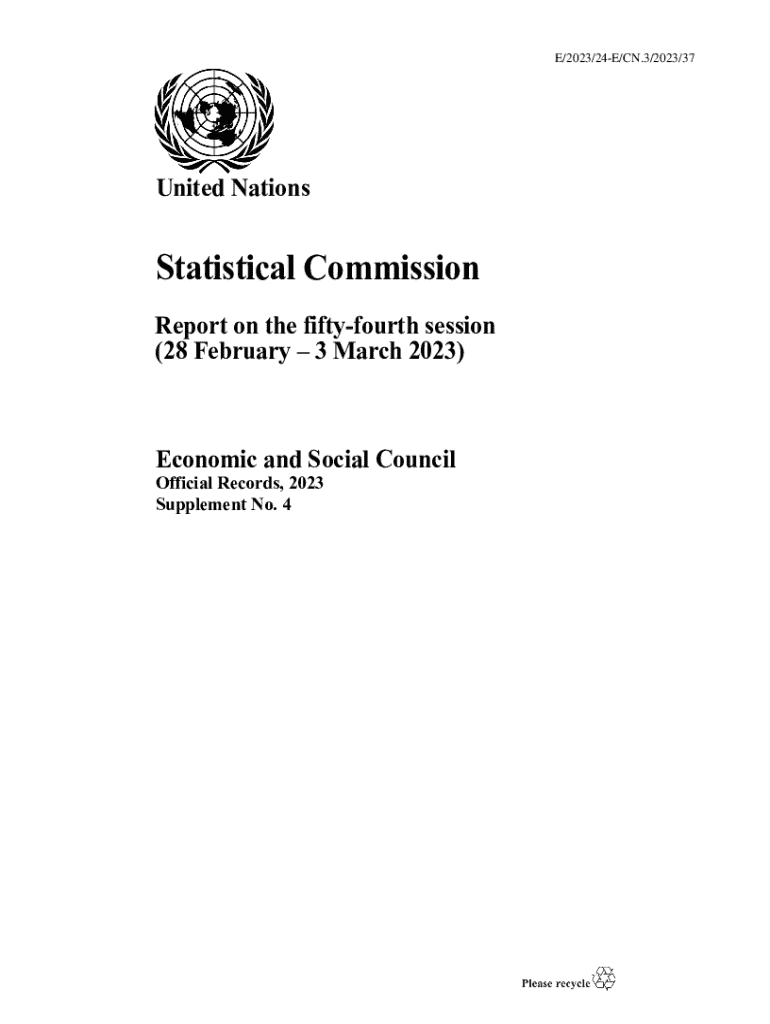 E/2023/24-E/CN.3/2023/37

United Nations

Statistical Commission

Report on the fifty-fourth session
(28 February – 3 March 2023)

Economic and Social Council
Official Records, 2023
Supplement No. 4

Please recycle